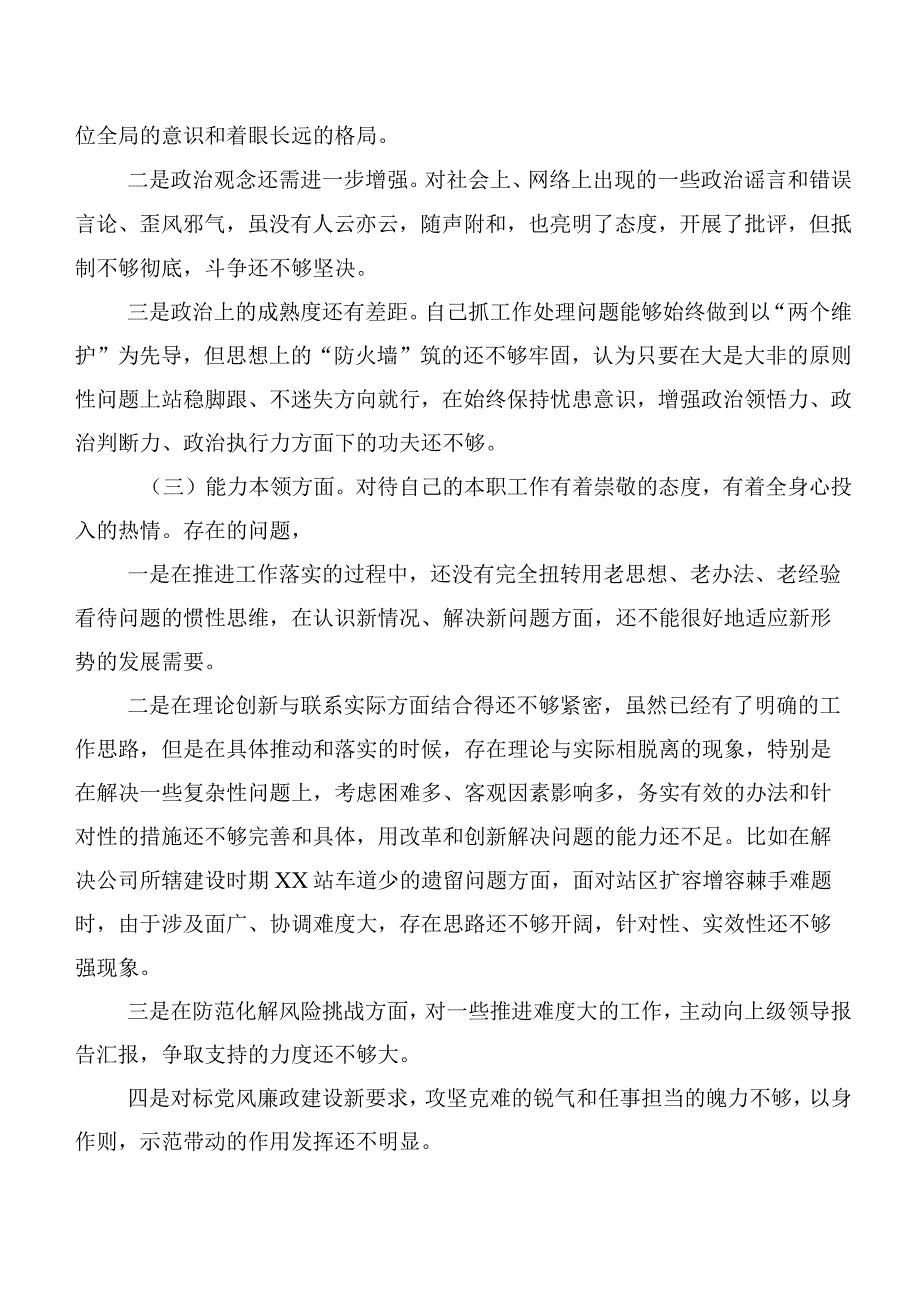 位全局的意识和着眼长远的格局。

二是政治观念还需进一步增强。对社会上、网络上出现的一些政治谣言和错误言论、歪风邪气，虽没有人云亦云，随声附和，也亮明了态度，开展了批评，但抵制不够彻底，斗争还不够坚决。

三是政治上的成熟度还有差距。自己抓工作处理问题能够始终做到以“两个维护”为先导，但思想上的“防火墙”筑的还不够牢固，认为只要在大是大非的原则性问题上站稳脚跟、不迷失方向就行，在始终保持忧患意识，增强政治领悟力、政治判断力、政治执行力方面下的功夫还不够。

（三）能力本领方面。对待自己的本职工作有着崇敬的态度，有着全身心投入的热情。存在的问题，

一是在推进工作落实的过程中，还没有完全扭转用老思想、老办法、老经验看待问题的惯性思维，在认识新情况、解决新问题方面，还不能很好地适应新形势的发展需要。

二是在理论创新与联系实际方面结合得还不够紧密，虽然已经有了明确的工作思路，但是在具体推动和落实的时候，存在理论与实际相脱离的现象，特别是在解决一些复杂性问题上，考虑困难多、客观因素影响多，务实有效的办法和针对性的措施还不够完善和具体，用改革和创新解决问题的能力还不足。比如在解决公司所辖建设时期XX站车道少的遗留问题方面，面对站区扩容增容棘手难题时，由于涉及面广、协调难度大，存在思路还不够开阔，针对性、实效性还不够强现象。

三是在防范化解风险挑战方面，对一些推进难度大的工作，主动向上级领导报告汇报，争取支持的力度还不够大。

四是对标党风廉政建设新要求，攻坚克难的锐气和任事担当的魄力不够，以身作则，示范带动的作用发挥还不明显。